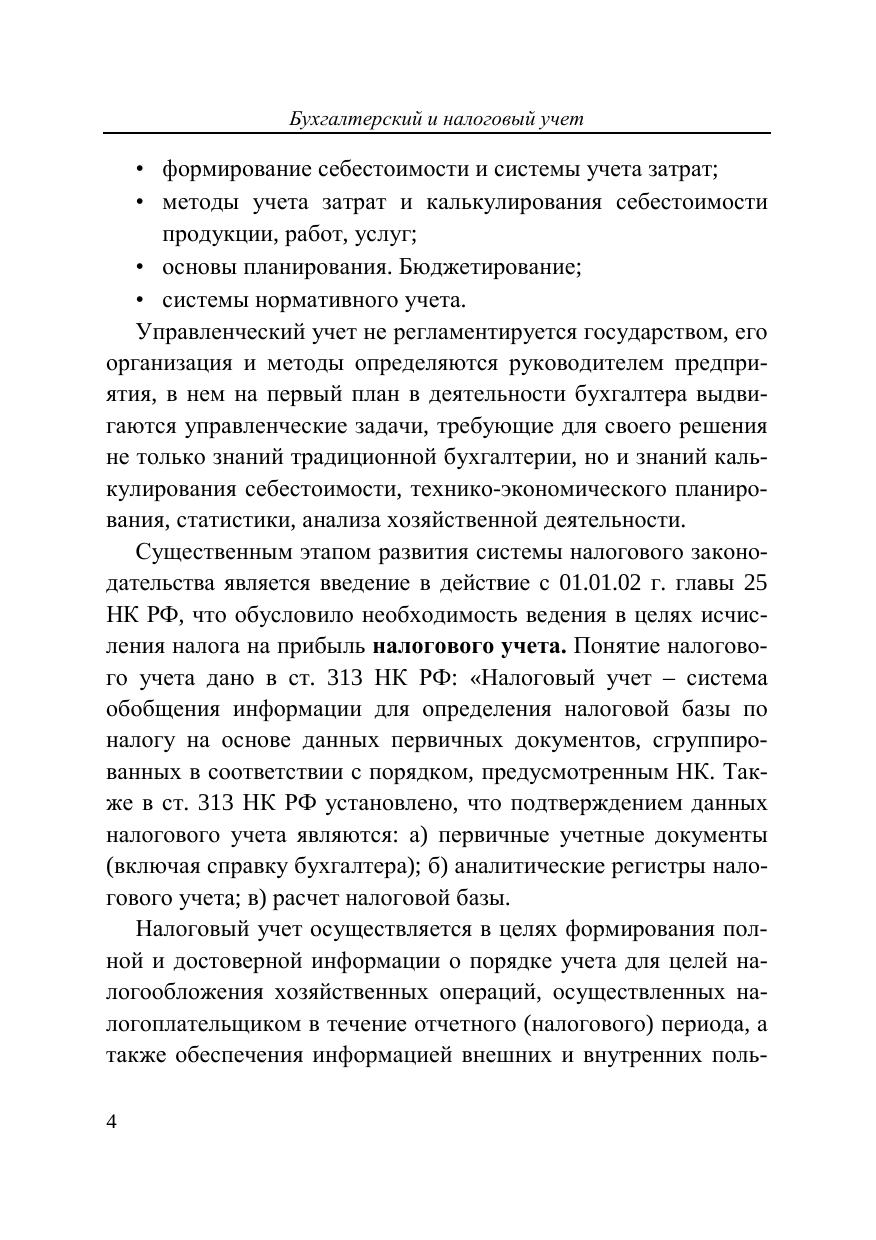 Бухгалтерский и налоговый учет

• формирование себестоимости и системы учета затрат;
• методы учета затрат и калькулирования себестоимости продукции, работ, услуг;
• основы планирования. Бюджетирование;
• системы нормативного учета.

Управленческий учет не регламентируется государством, его организация и методы определяются руководителем предприятия, в нем на первый план в деятельности бухгалтера выдвигаются управленческие задачи, требующие для своего решения не только знаний традиционной бухгалтерии, но и знаний калькулирования себестоимости, технико-экономического планирования, статистики, анализа хозяйственной деятельности.

Существенным этапом развития системы налогового законодательства является введение в действие с 01.01.02 г. главы 25 НК РФ, что обусловило необходимость ведения в целях исчисления налога на прибыль **налогового учета.** Понятие налогового учета дано в ст. 313 НК РФ: «Налоговый учет – система обобщения информации для определения налоговой базы по налогу на основе данных первичных документов, сгруппированных в соответствии с порядком, предусмотренным НК. Также в ст. 313 НК РФ установлено, что подтверждением данных налогового учета являются: а) первичные учетные документы (включая справку бухгалтера); б) аналитические регистры налогового учета; в) расчет налоговой базы.

Налоговый учет осуществляется в целях формирования полной и достоверной информации о порядке учета для целей налогообложения хозяйственных операций, осуществленных налогоплательщиком в течение отчетного (налогового) периода, а также обеспечения информацией внешних и внутренних поль-

4